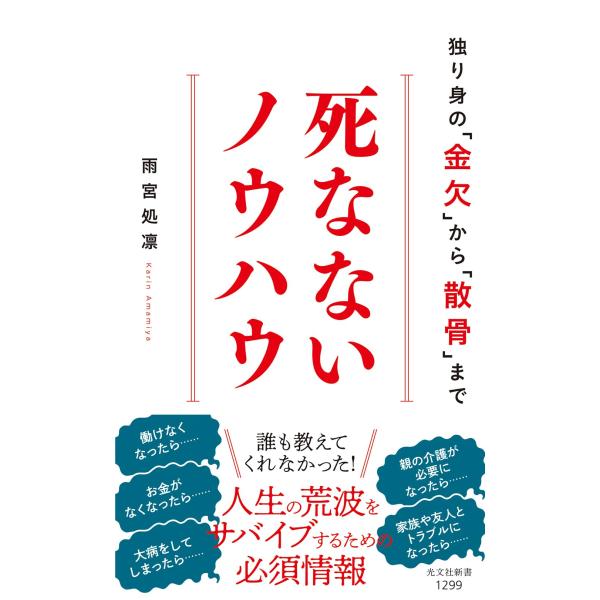 独り身の「金欠」から「散骨」まで

死なないノウハウ

雨宮処凛

Karin Amamiya

働けなくなったら……

お金がなくなったら……

大病をしてしまったら……

誰も教えてくれなかった!

人生の荒波をサバイブするための必須情報

親の介護が必要になったら……

家族や友人とトラブルになったら……

光文社新書
1299